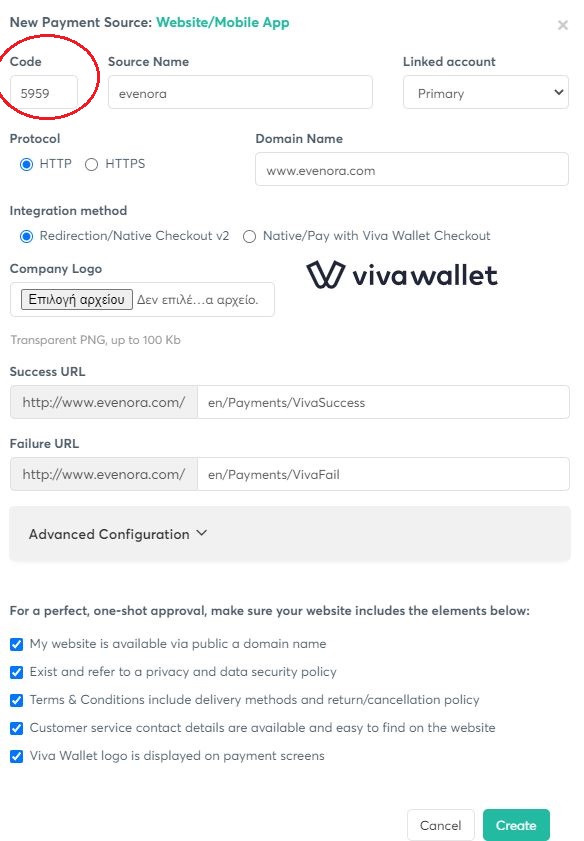 New Payment Source: Website/Mobile App

×

Code
5959

Source Name
evenora

Linked account
Primary

Protocol
HTTP HTTPS

Domain Name
www.evenora.com

Integration method
Redirection/Native Checkout v2 Native/Pay with Viva Wallet Checkout

Company Logo
Επιλογή αρχείου Δεν επιλέ…α αρχείο.

viva wallet

Transparent PNG, up to 100 Kb

Success URL
http://www.evenora.com/ en/Payments/VivaSuccess

Failure URL
http://www.evenora.com/ en/Payments/VivaFail

Advanced Configuration

For a perfect, one-shot approval, make sure your website includes the elements below:

My website is available via public a domain name
Exist and refer to a privacy and data security policy
Terms & Conditions include delivery methods and return/cancellation policy
Customer service contact details are available and easy to find on the website
Viva Wallet logo is displayed on payment screens

Cancel
Create